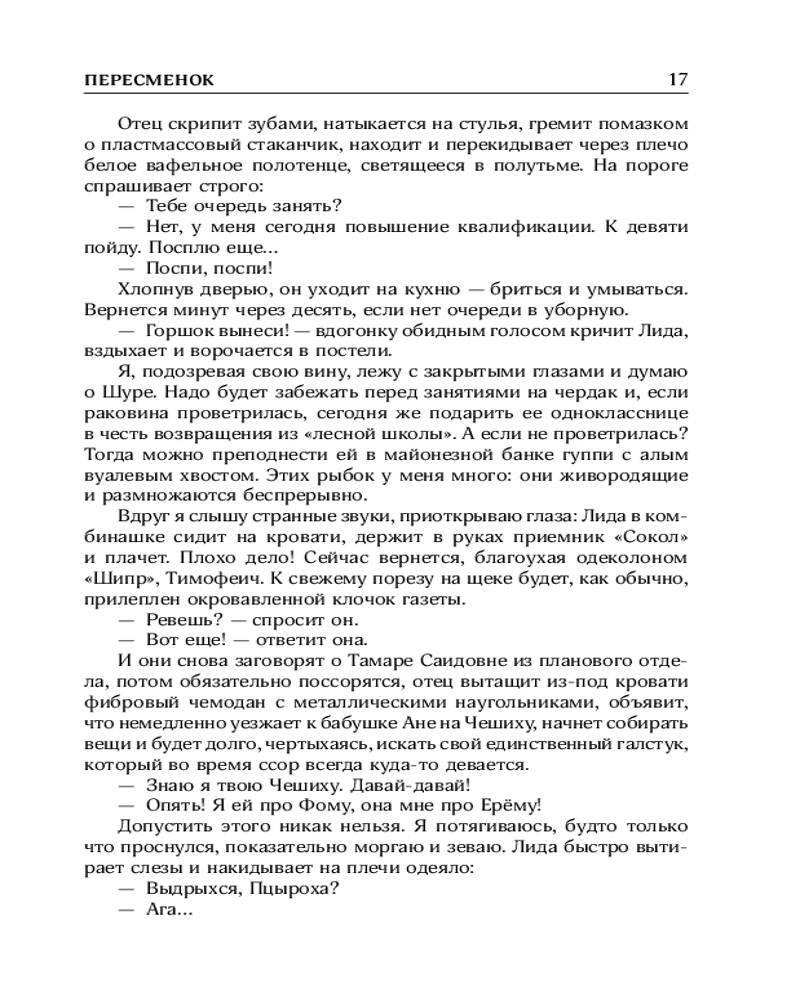 ПЕРЕСМЕНОК 17

Отец скрипит зубами, натыкается на стулья, гремит помазком о пластмассовый стаканчик, находит и перекидывает через плечо белое вафельное полотенце, светящееся в полутьме. На пороге спрашивает строго:

— Тебе очередь занять?

— Нет, у меня сегодня повышение квалификации. К девяти пойду. Посплю еще...

— Поспи, поспи!

Хлопнув дверью, он уходит на кухню — бриться и умываться. Вернется минут через десять, если нет очереди в уборную.

— Горшок вынеси! — вдогонку обидным голосом кричит Лида, вздыхает и ворочается в постели.

Я, подозревая свою вину, лежу с закрытыми глазами и думаю о Шуре. Надо будет забежать перед занятиями на чердак и, если раковина проветрилась, сегодня же подарить ее однокласснице в честь возвращения из «лесной школы». А если не проветрилась? Тогда можно преподнести ей в майонезной банке гуппи с алым вуалевым хвостом. Этих рыбок у меня много: они живородящие и размножаются беспрерывно.

Вдруг я слышу странные звуки, приоткрываю глаза: Лида в комбинашке сидит на кровати, держит в руках приемник «Сокол» и плачет. Плохо дело! Сейчас вернется, благоухая одеколоном «Шипр», Тимофеич. К свежему порезу на щеке будет, как обычно, прилеплен окровавленной клочок газеты.

— Ревешь? — спросит он.

— Вот еще! — ответит она.

И они снова заговорят о Тамаре Саидовне из планового отдела, потом обязательно поссорятся, отец вытащит из-под кровати фибровый чемодан с металлическими наугольниками, объявит, что немедленно уезжает к бабушке Ане на Чешиху, начнет собирать вещи и будет долго, чертыхаясь, искать свой единственный галстук, который во время ссор всегда куда-то девается.

— Знаю я твою Чешиху. Давай-давай!

— Опять! Я ей про Фому, она мне про Ерёму!

Допустить этого никак нельзя. Я потягиваюсь, будто только что проснулся, показательно моргаю и зеваю. Лида быстро вытирает слезы и накидывает на плечи одеяло:

— Выдрыхся, Пцыроха?

— Ага...